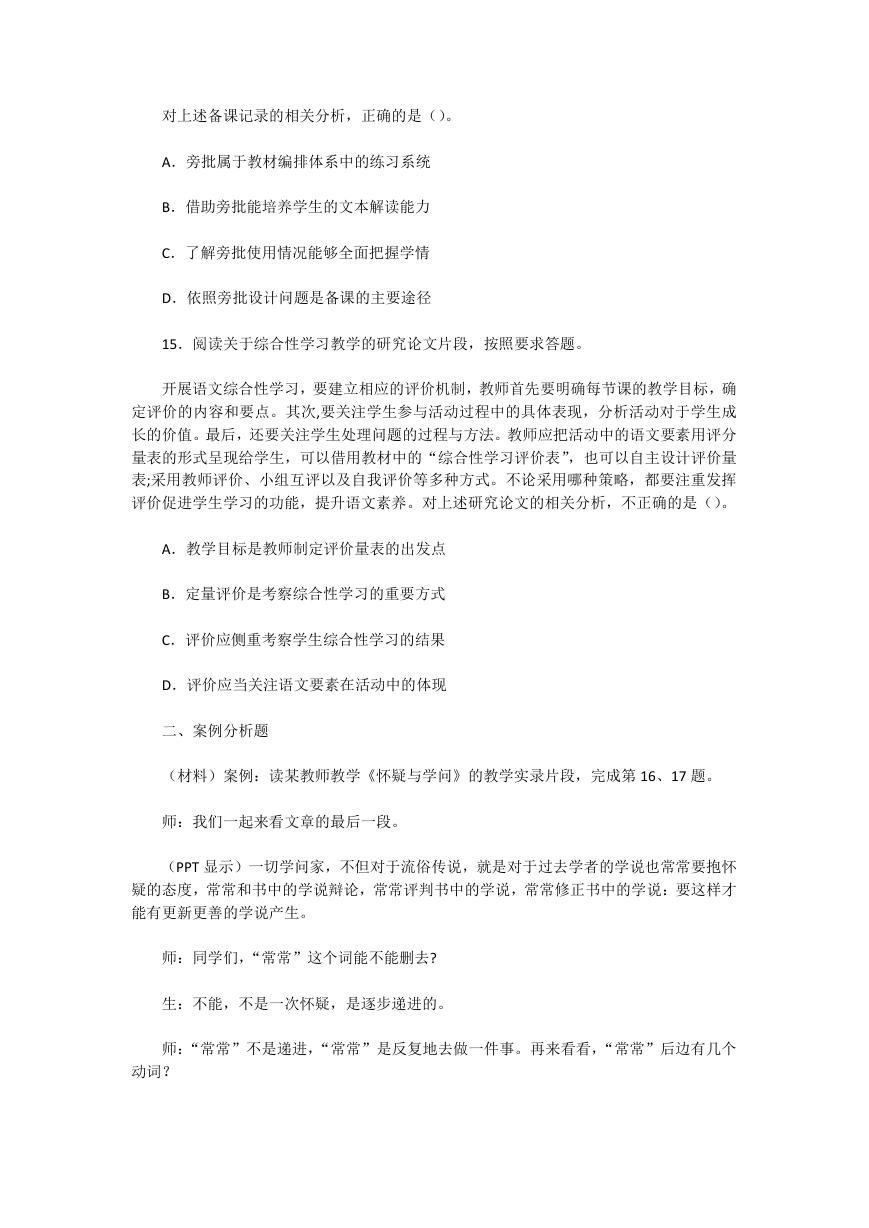 对上述备课记录的相关分析，正确的是（）。

A．旁批属于教材编排体系中的练习系统

B．借助旁批能培养学生的文本解读能力

C．了解旁批使用情况能够全面把握学情

D．依照旁批设计问题是备课的主要途径

15．阅读关于综合性学习教学的研究论文片段，按照要求答题。

开展语文综合性学习，要建立相应的评价机制，教师首先要明确每节课的教学目标，确定评价的内容和要点。其次,要关注学生参与活动过程中的具体表现，分析活动对于学生成长的价值。最后，还要关注学生处理问题的过程与方法。教师应把活动中的语文要素用评分量表的形式呈现给学生，可以借用教材中的“综合性学习评价表”，也可以自主设计评价量表;采用教师评价、小组互评以及自我评价等多种方式。不论采用哪种策略，都要注重发挥评价促进学生学习的功能，提升语文素养。对上述研究论文的相关分析，不正确的是（）。

A．教学目标是教师制定评价量表的出发点

B．定量评价是考察综合性学习的重要方式

C．评价应侧重考察学生综合性学习的结果

D．评价应当关注语文要素在活动中的体现

二、案例分析题

（材料）案例：读某教师教学《怀疑与学问》的教学实录片段，完成第 16、17 题。

师：我们一起来看文章的最后一段。

（PPT 显示）一切学问家，不但对于流俗传说，就是对于过去学者的学说也常常要抱怀疑的态度，常常和书中的学说辩论，常常评判书中的学说，常常修正书中的学说：要这样才能有更新更善的学说产生。

师：同学们，“常常”这个词能不能删去?

生：不能，不是一次怀疑，是逐步递进的。

师：“常常”不是递进，“常常”是反复地去做一件事。再来看看，“常常”后边有几个动词？